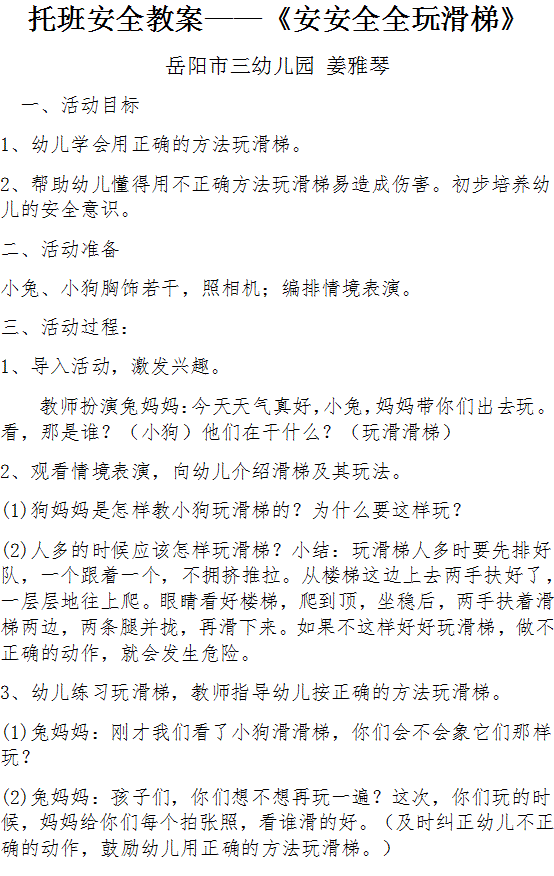 托班安全教案——《安安全全玩滑梯》

岳阳市三幼儿园 姜雅琴

一、活动目标

1、幼儿学会用正确的方法玩滑梯。

2、帮助幼儿懂得用不正确方法玩滑梯易造成伤害。初步培养幼儿的安全意识。

二、活动准备

小兔、小狗胸饰若干，照相机；编排情境表演。

三、活动过程：

1、导入活动，激发兴趣。

教师扮演兔妈妈:今天天气真好,小兔,妈妈带你们出去玩。看，那是谁？（小狗）他们在干什么？（玩滑滑梯）

2、观看情境表演，向幼儿介绍滑梯及其玩法。

(1)狗妈妈是怎样教小狗玩滑梯的？为什么要这样玩？

(2)人多的时候应该怎样玩滑梯？小结：玩滑梯人多时要先排好队，一个跟着一个，不拥挤推拉。从楼梯这边上去两手扶好了，一层层地往上爬。眼睛看好楼梯，爬到顶，坐稳后，两手扶着滑梯两边，两条腿并拢，再滑下来。如果不这样好好玩滑梯，做不正确的动作，就会发生危险。

3、幼儿练习玩滑梯，教师指导幼儿按正确的方法玩滑梯。

(1)兔妈妈：刚才我们看了小狗滑滑梯，你们会不会象它们那样玩？

(2)兔妈妈：孩子们，你们想不想再玩一遍？这次，你们玩的时候，妈妈给你们每个拍张照，看谁滑的好。（及时纠正幼儿不正确的动作，鼓励幼儿用正确的方法玩滑梯。）